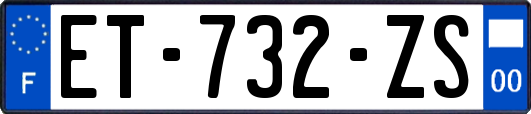 F
ET-732-ZS
00